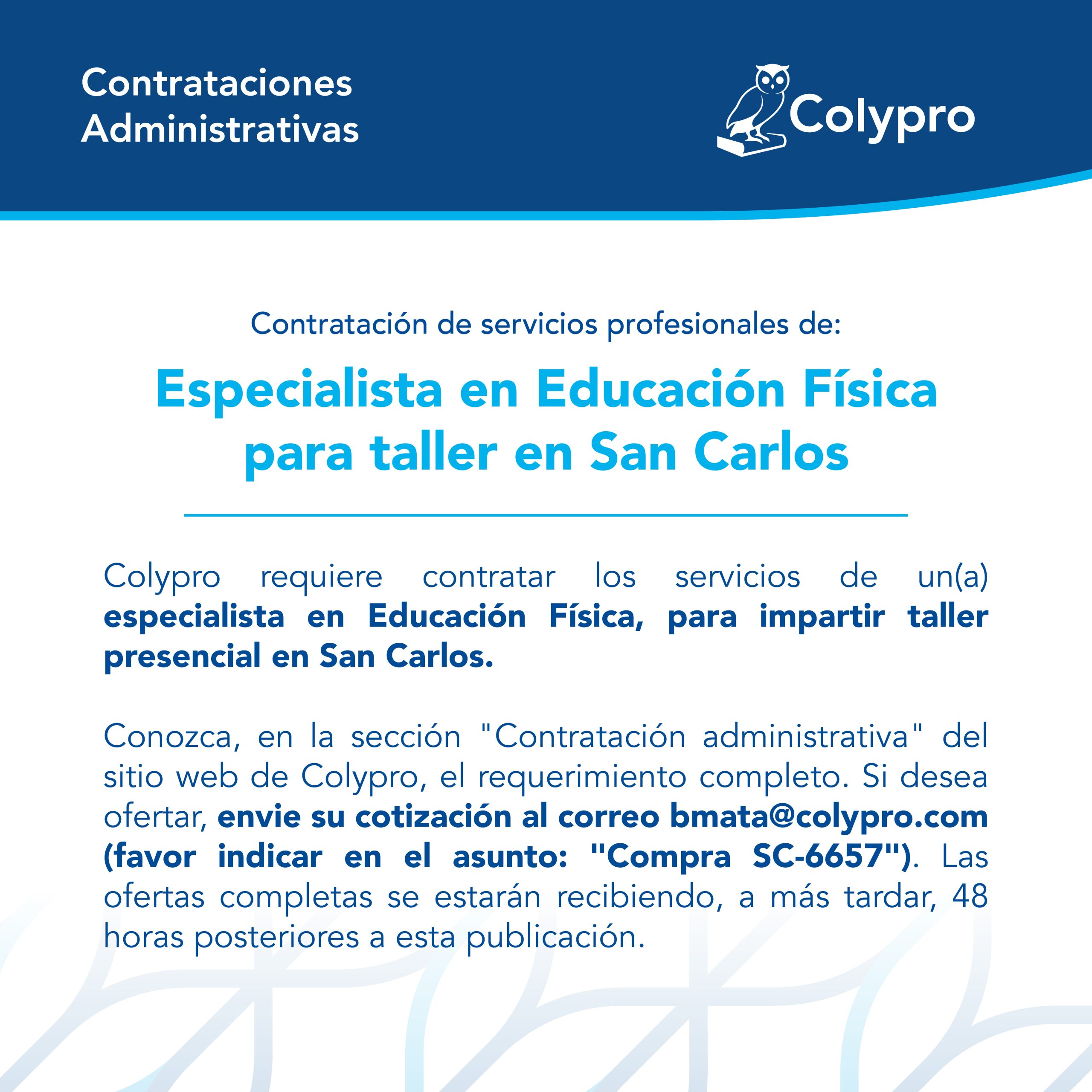 Contrataciones Administrativas

Colypro

Contratación de servicios profesionales de:

Especialista en Educación Física para taller en San Carlos

Colypro requiere contratar los servicios de un(a) especialista en Educación Física, para impartir taller presencial en San Carlos.

Conozca, en la sección "Contratación administrativa" del sitio web de Colypro, el requerimiento completo. Si desea ofertar, envie su cotización al correo bmata@colypro.com (favor indicar en el asunto: "Compra SC-6657"). Las ofertas completas se estarán recibiendo, a más tardar, 48 horas posteriores a esta publicación.